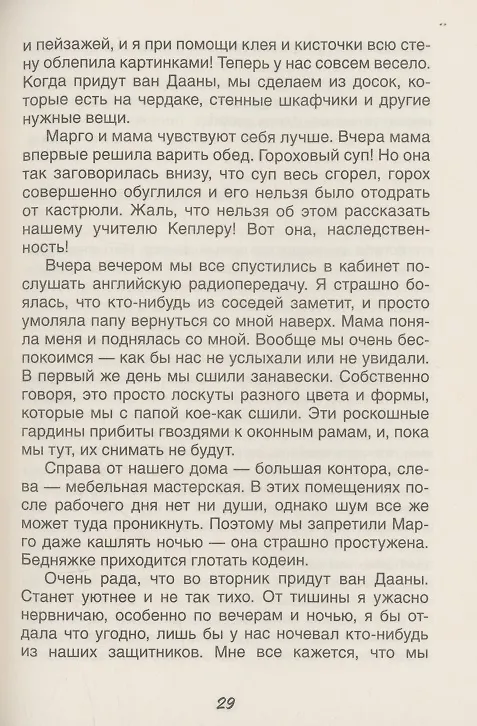 и пейзажей, и я при помощи клея и кисточки всю стену облепила картинками! Теперь у нас совсем весело. Когда придут ван Дааны, мы сделаем из досок, которые есть на чердаке, стенные шкафчики и другие нужные вещи.

Марго и мама чувствуют себя лучше. Вчера мама впервые решила варить обед. Гороховый суп! Но она так заговорилась внизу, что суп весь сгорел, горох совершенно обуглился и его нельзя было отодрать от кастрюли. Жаль, что нельзя об этом рассказать нашему учителю Кеплеру! Вот она, наследственность!

Вчера вечером мы все спустились в кабинет послушать английскую радиопередачу. Я страшно боялась, что кто-нибудь из соседей заметит, и просто умоляла папу вернуться со мной наверх. Мама поняла меня и поднялась со мной. Вообще мы очень беспокоимся — как бы нас не услыхали или не увидали. В первый же день мы сшили занавески. Собственно говоря, это просто лоскуты разного цвета и формы, которые мы с папой кое-как сшили. Эти роскошные гардины прибиты гвоздями к оконным рамам, и, пока мы тут, их снимать не будут.

Справа от нашего дома — большая контора, слева — мебельная мастерская. В этих помещениях после рабочего дня нет ни души, однако шум все же может туда проникнуть. Поэтому мы запретили Марго даже кашлять ночью — она страшно простужена. Бедняжке приходится глотать кодеин.

Очень рада, что во вторник придут ван Дааны. Станет уютнее и не так тихо. От тишины я ужасно нервничаю, особенно по вечерам и ночью, я бы отдала что угодно, лишь бы у нас ночевал кто-нибудь из наших защитников. Мне все кажется, что мы

29